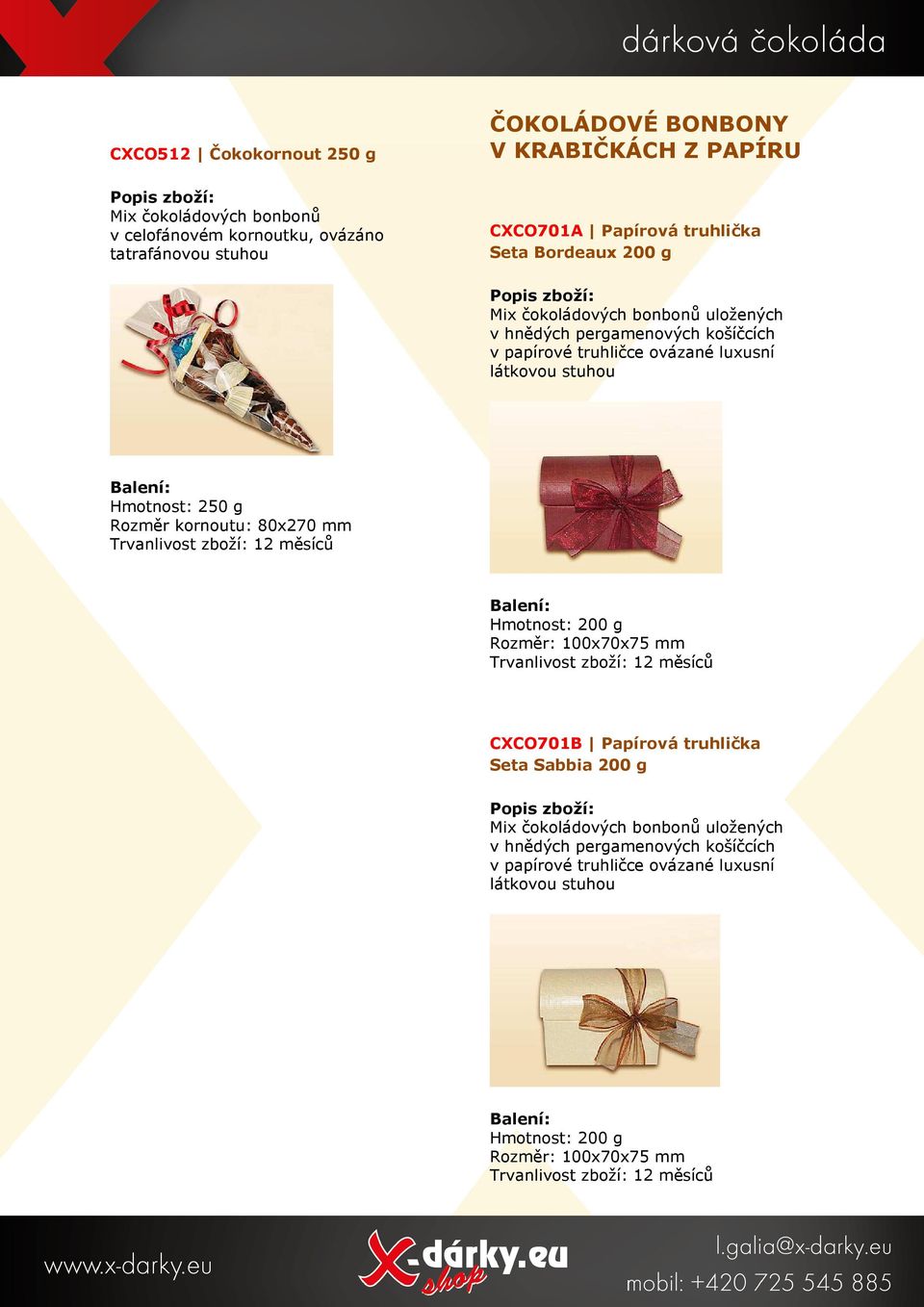 dárková čokoláda

CXCO512 | Čokokornout 250 g

Popis zboží:
Mix čokoládových bonbonů v celofánovém kornoutku, ovázáno tatrafánovou stuhou

Balení:
Hmotnost: 250 g
Rozměr kornoutu: 80x270 mm
Trvanlivost zboží: 12 měsíců

ČOKOLÁDOVÉ BONBONY V KRABIČKÁCH Z PAPÍRU

CXCO701A | Papírová truhlička Seta Bordeaux 200 g

Popis zboží:
Mix čokoládových bonbonů uložených v hnědých pergamenových košíčcích v papírové truhličce ovázané luxusní látkovou stuhou

Balení:
Hmotnost: 200 g
Rozměr: 100x70x75 mm
Trvanlivost zboží: 12 měsíců

CXCO701B | Papírová truhlička Seta Sabbia 200 g

Popis zboží:
Mix čokoládových bonbonů uložených v hnědých pergamenových košíčcích v papírové truhličce ovázané luxusní látkovou stuhou

Balení:
Hmotnost: 200 g
Rozměr: 100x70x75 mm
Trvanlivost zboží: 12 měsíců

www.x-darky.eu

X-dárky.eu shop

l.galia@x-darky.eu
mobil: +420 725 545 885